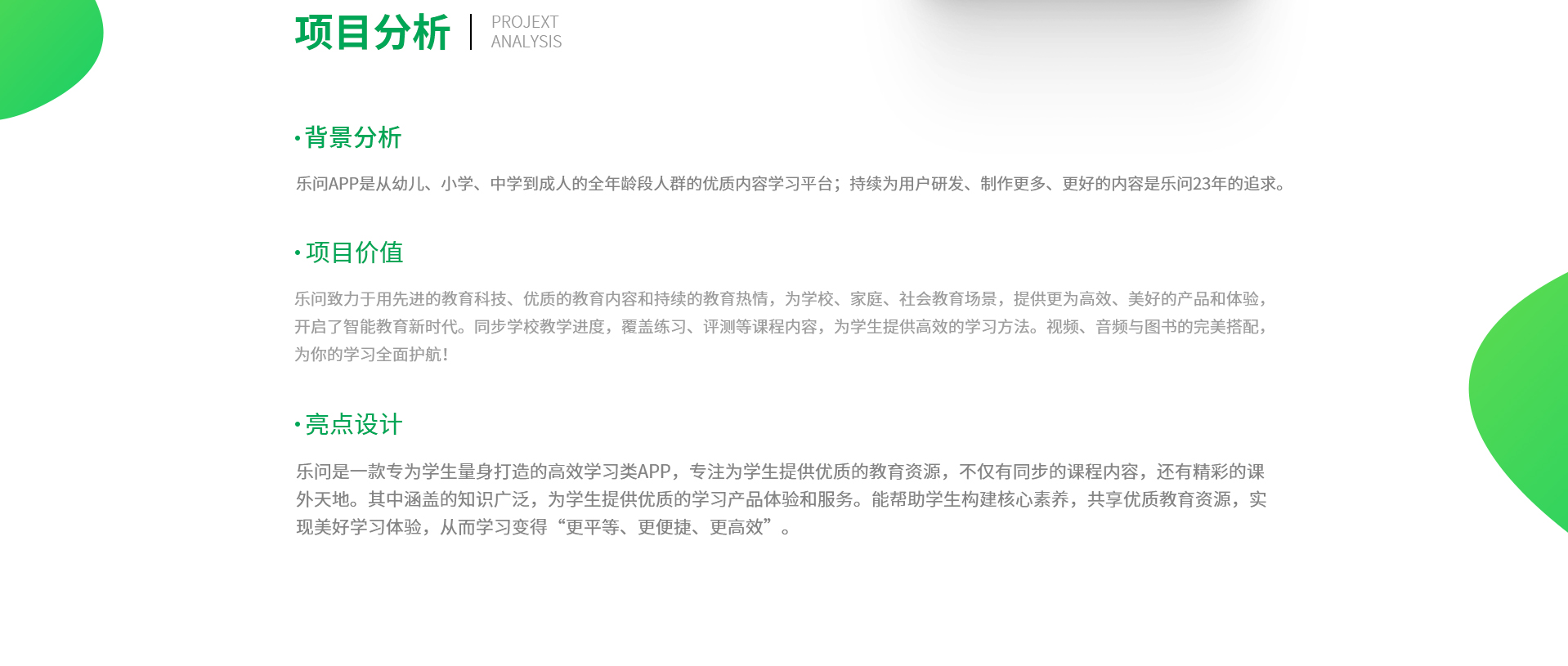 项目分析
PROJEXT
ANALYSIS

• 背景分析

乐问APP是从幼儿、小学、中学到成人的全年龄段人群的优质内容学习平台；持续为用户研发、制作更多、更好的内容是乐问23年的追求。

• 项目价值

乐问致力于用先进的教育科技、优质的教育内容和持续的教育热情，为学校、家庭、社会教育场景，提供更为高效、美好的产品和体验，开启了智能教育新时代。同步学校教学进度，覆盖练习、评测等课程内容，为学生提供高效的学习方法。视频、音频与图书的完美搭配，为你的学习全面护航！

• 亮点设计

乐问是一款专为学生量身打造的高效学习类APP，专注为学生提供优质的教育资源，不仅有同步的课程内容，还有精彩的课外天地。其中涵盖的知识广泛，为学生提供优质的学习产品体验和服务。能帮助学生构建核心素养，共享优质教育资源，实现美好学习体验，从而学习变得“更平等、更便捷、更高效”。